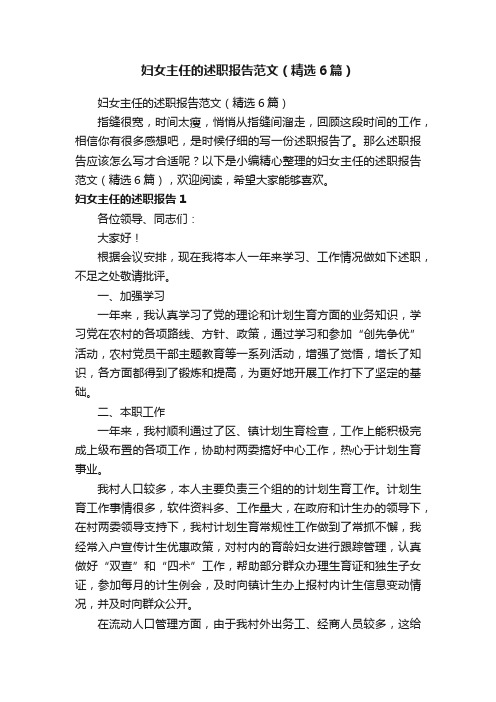 妇女主任的述职报告范文（精选6篇）

妇女主任的述职报告范文（精选6篇）

指缝很宽，时间太瘦，悄悄从指缝间溜走，回顾这段时间的工作，相信你有很多感想吧，是时候仔细的写一份述职报告了。那么述职报告应该怎么写才合适呢？以下是小编精心整理的妇女主任的述职报告范文（精选6篇），欢迎阅读，希望大家能够喜欢。

妇女主任的述职报告1

各位领导、同志们：

大家好！

根据会议安排，现在我将本人一年来学习、工作情况做如下述职，不足之处敬请批评。

一、加强学习

一年来，我认真学习了党的理论和计划生育方面的业务知识，学习党在农村的各项路线、方针、政策，通过学习和参加“创先争优”活动，农村党员干部主题教育等一系列活动，增强了觉悟，增长了知识，各方面都得到了锻炼和提高，为更好地开展工作打下了坚定的基础。

二、本职工作

一年来，我村顺利通过了区、镇计划生育检查，工作上能积极完成上级布置的各项工作，协助村两委搞好中心工作，热心于计划生育事业。

我村人口较多，本人主要负责三个组的的计划生育工作。计划生育工作事情很多，软件资料多、工作量大，在政府和计生办的领导下，在村两委领导支持下，我村计划生育常规性工作做到了常抓不懈，我经常入户宣传计生优惠政策，对村内的育龄妇女进行跟踪管理，认真做好“双查”和“四术”工作，帮助部分群众办理生育证和独生子女证，参加每月的计生例会，及时向镇计生办上报村内计生信息变动情况，并及时向群众公开。

在流动人口管理方面，由于我村外出务工、经商人员较多，这给